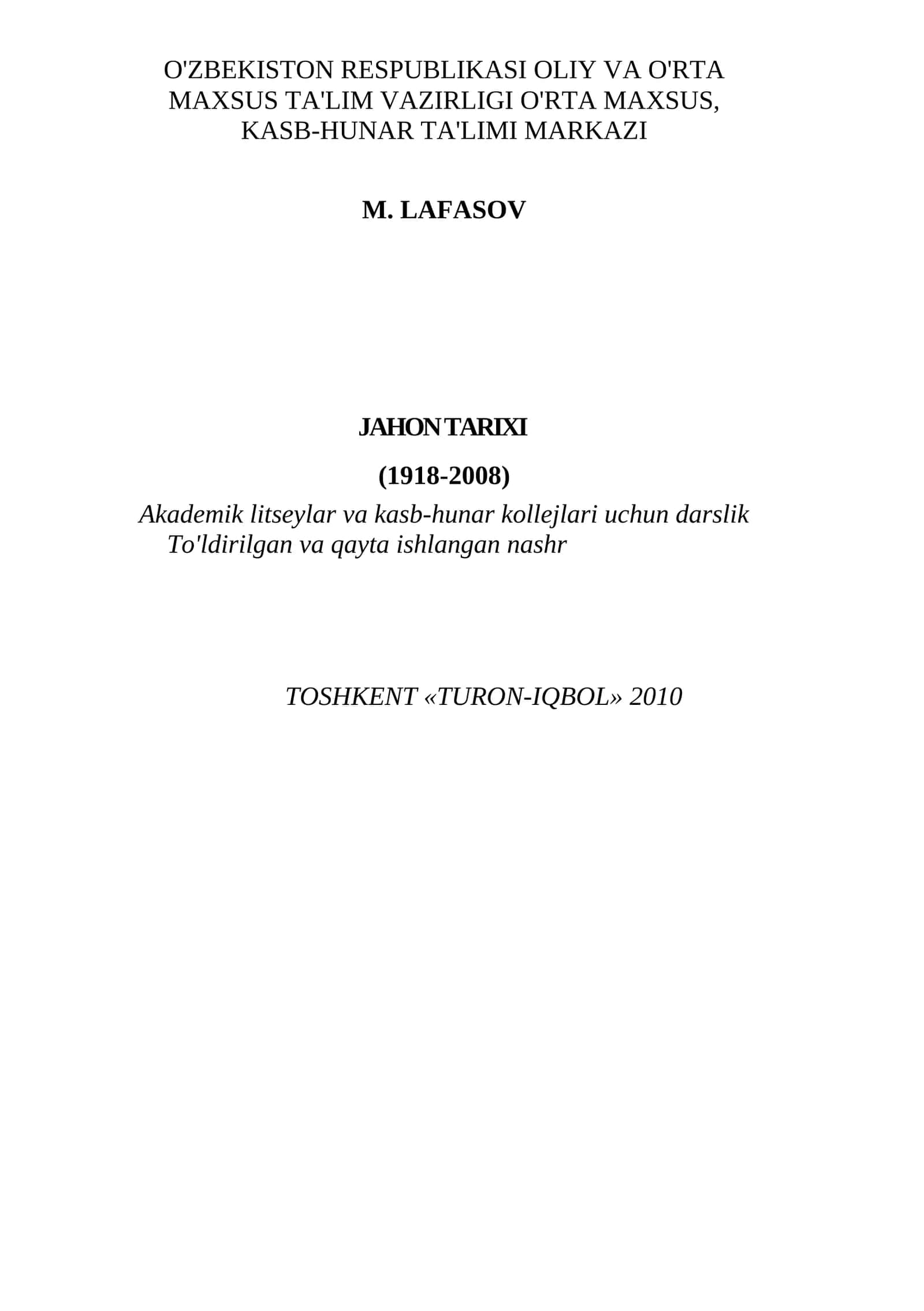 O'ZBEKISTON RESPUBLIKASI OLIY VA O'RTA MAXSUS TA'LIM VAZIRLIGI O'RTA MAXSUS, KASB-HUNAR TA'LIMI MARKAZI

M. LAFASOV

JAHON TARIXI

(1918-2008)

Akademik litseylar va kasb-hunar kollejlari uchun darslik
To'ldirilgan va qayta ishlangan nashr

TOSHKENT «TURON-IQBOL» 2010